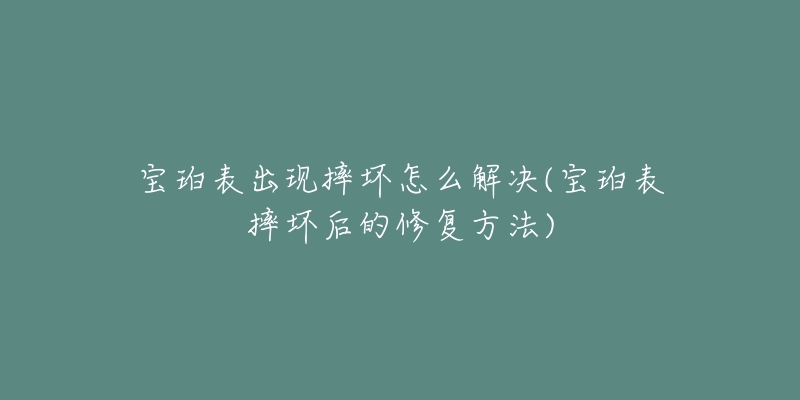 宝珀表出现摔坏怎么解决(宝珀表摔坏后的修复方法)